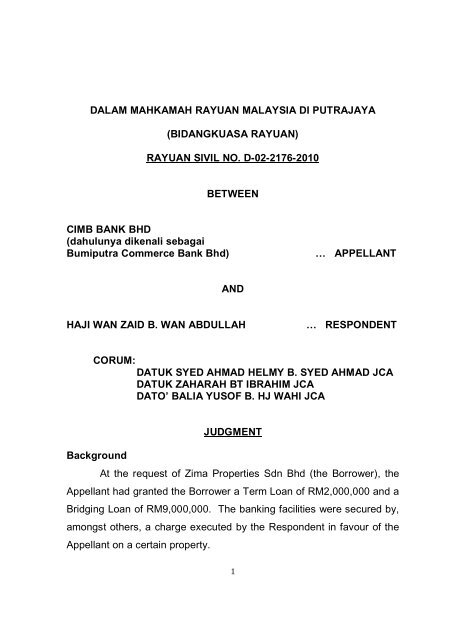 DALAM MAHKAMAH RAYUAN MALAYSIA DI PUTRAJAYA

(BIDANGKUASA RAYUAN)

RAYUAN SIVIL NO. D-02-2176-2010

BETWEEN

CIMB BANK BHD
(dahulunya dikenali sebagai
Bumiputra Commerce Bank Bhd) … APPELLANT

AND

HAJI WAN ZAID B. WAN ABDULLAH … RESPONDENT

CORUM:
DATUK SYED AHMAD HELMY B. SYED AHMAD JCA
DATUK ZAHARAH BT IBRAHIM JCA
DATO' BALIA YUSOF B. HJ WAHI JCA

JUDGMENT

Background

At the request of Zima Properties Sdn Bhd (the Borrower), the Appellant had granted the Borrower a Term Loan of RM2,000,000 and a Bridging Loan of RM9,000,000. The banking facilities were secured by, amongst others, a charge executed by the Respondent in favour of the Appellant on a certain property.

1